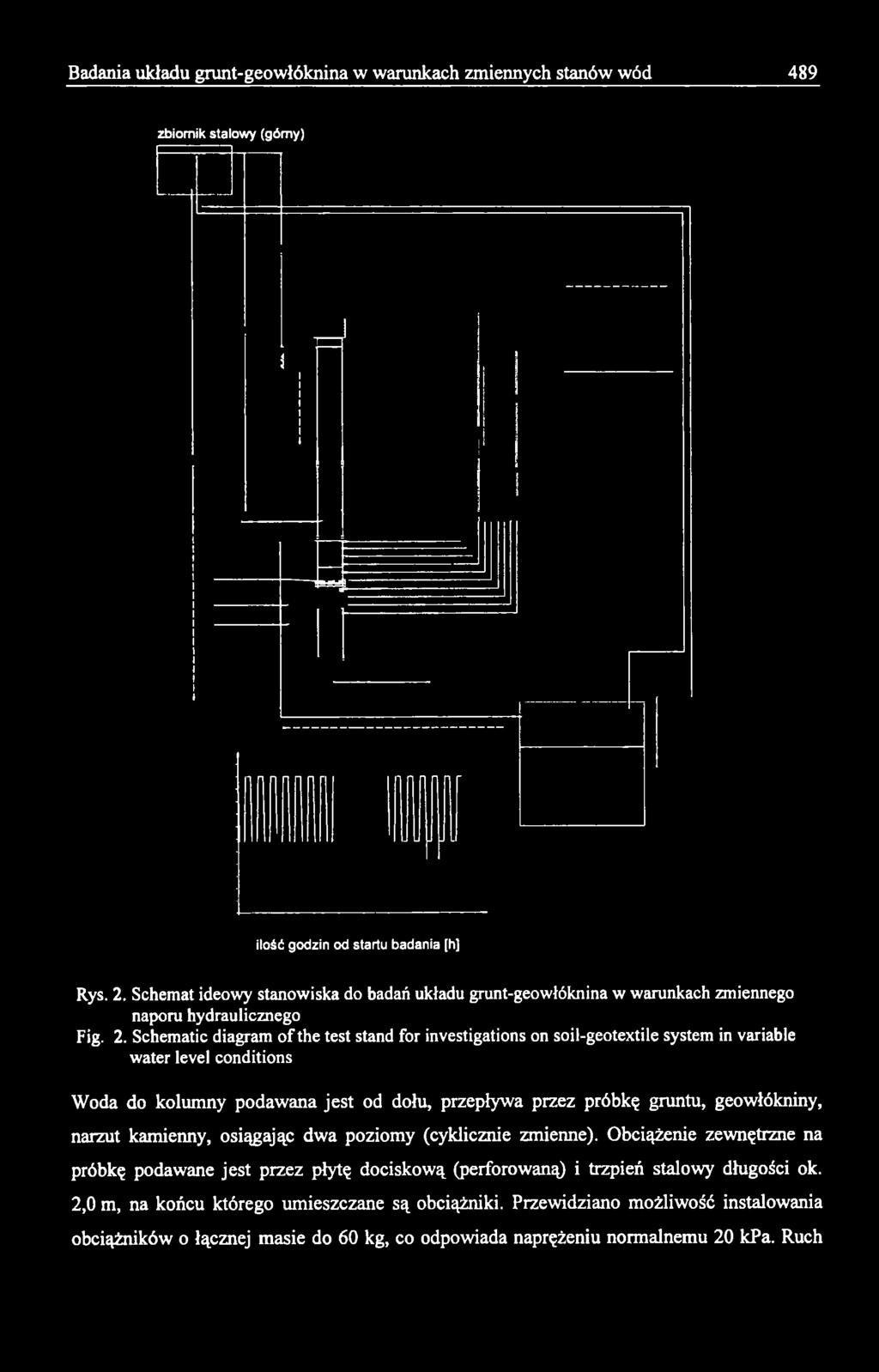 Badania układu grunt-geowłóknina w warunkach zmiennych stanów wód 489

zbiornik stalowy (górny)

ilość godzin od startu badania [h]

Rys. 2. Schemat ideowy stanowiska do badań układu grunt-geowłóknina w warunkach zmiennego naporu hydraulicznego

Fig. 2. Schematic diagram of the test stand for investigations on soil-geotextile system in variable water level conditions

Woda do kolumny podawana jest od dołu, przepływa przez próbkę gruntu, geowłókniny, narzut kamienny, osiągając dwa poziomy (cyklicznie zmienne). Obciążenie zewnętrzne na próbkę podawane jest przez płytę dociskową (perforowaną) i trzpień stalowy długości ok. 2,0 m, na końcu którego umieszczane są obciążniki. Przewidziano możliwość instalowania obciążników o łącznej masie do 60 kg, co odpowiada naprężeniu normalnemu 20 kPa. Ruch